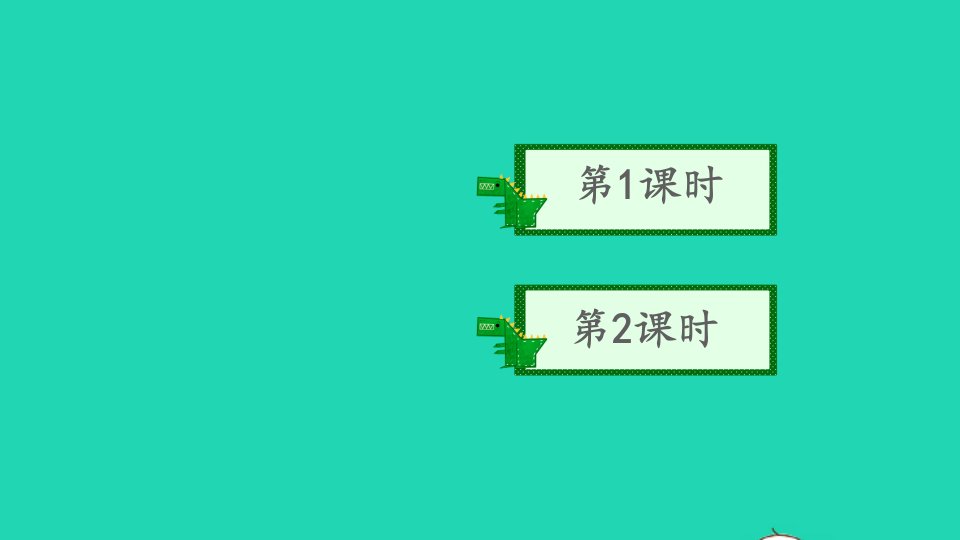 第1课时

第2课时